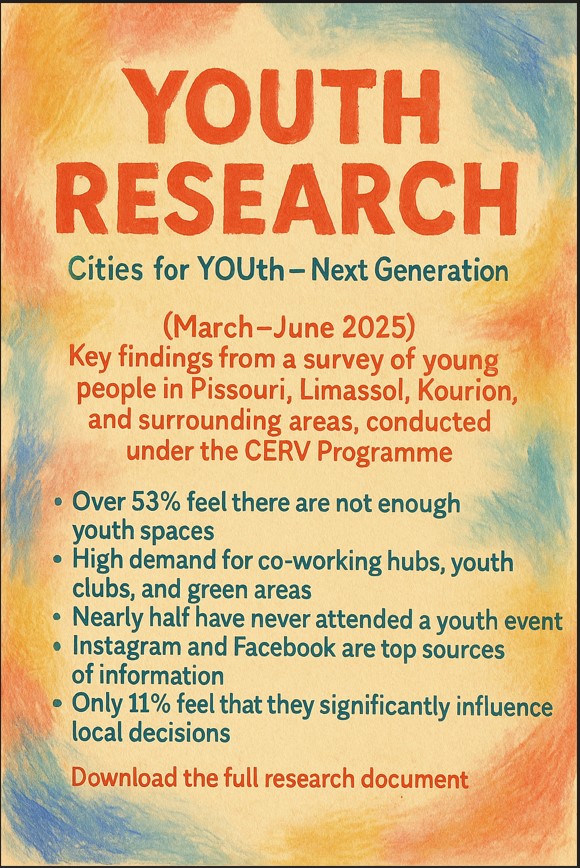 YOUTH RESEARCH

Cities for YOUth – Next Generation

(March–June 2025)

Key findings from a survey of young people in Pissouri, Limassol, Kourion, and surrounding areas, conducted under the CERV Programme

• Over 53% feel there are not enough youth spaces
• High demand for co-working hubs, youth clubs, and green areas
• Nearly half have never attended a youth event
• Instagram and Facebook are top sources of information
• Only 11% feel that they significantly influence local decisions

Download the full research document